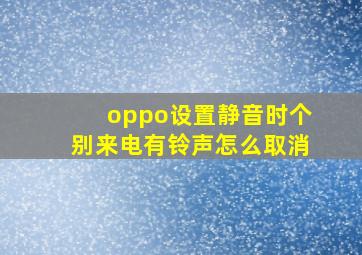 oppo设置静音时个别来电有铃声怎么取消